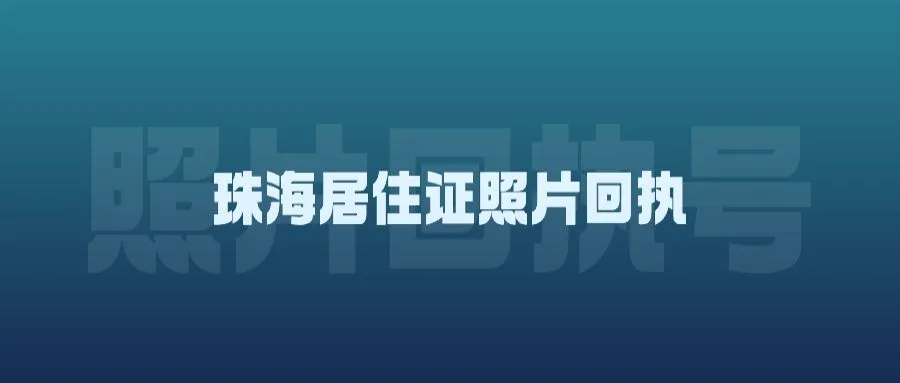 照片回执号

珠海居住证照片回执